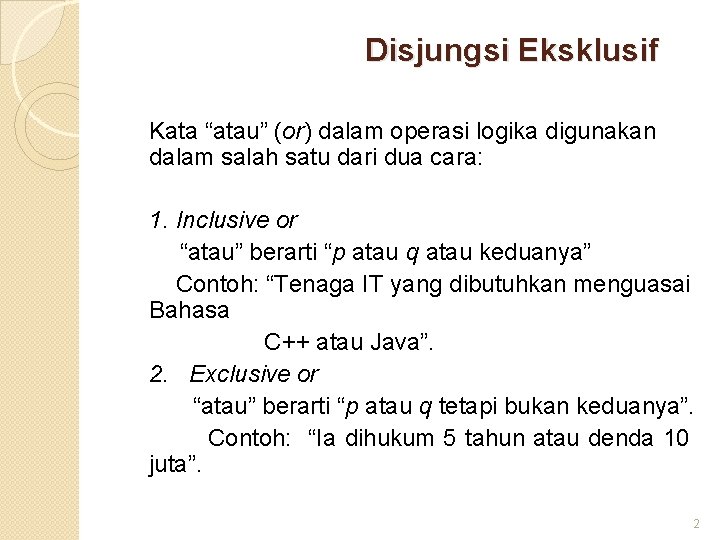 Disjungsi Eksklusif

Kata “atau” (or) dalam operasi logika digunakan dalam salah satu dari dua cara:

1. Inclusive or
“atau” berarti “p atau q atau keduanya”
Contoh: “Tenaga IT yang dibutuhkan menguasai Bahasa
C++ atau Java”.
2. Exclusive or
“atau” berarti “p atau q tetapi bukan keduanya”.
Contoh: “Ia dihukum 5 tahun atau denda 10 juta”.

2